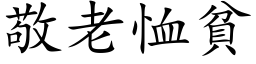 敬老恤貧